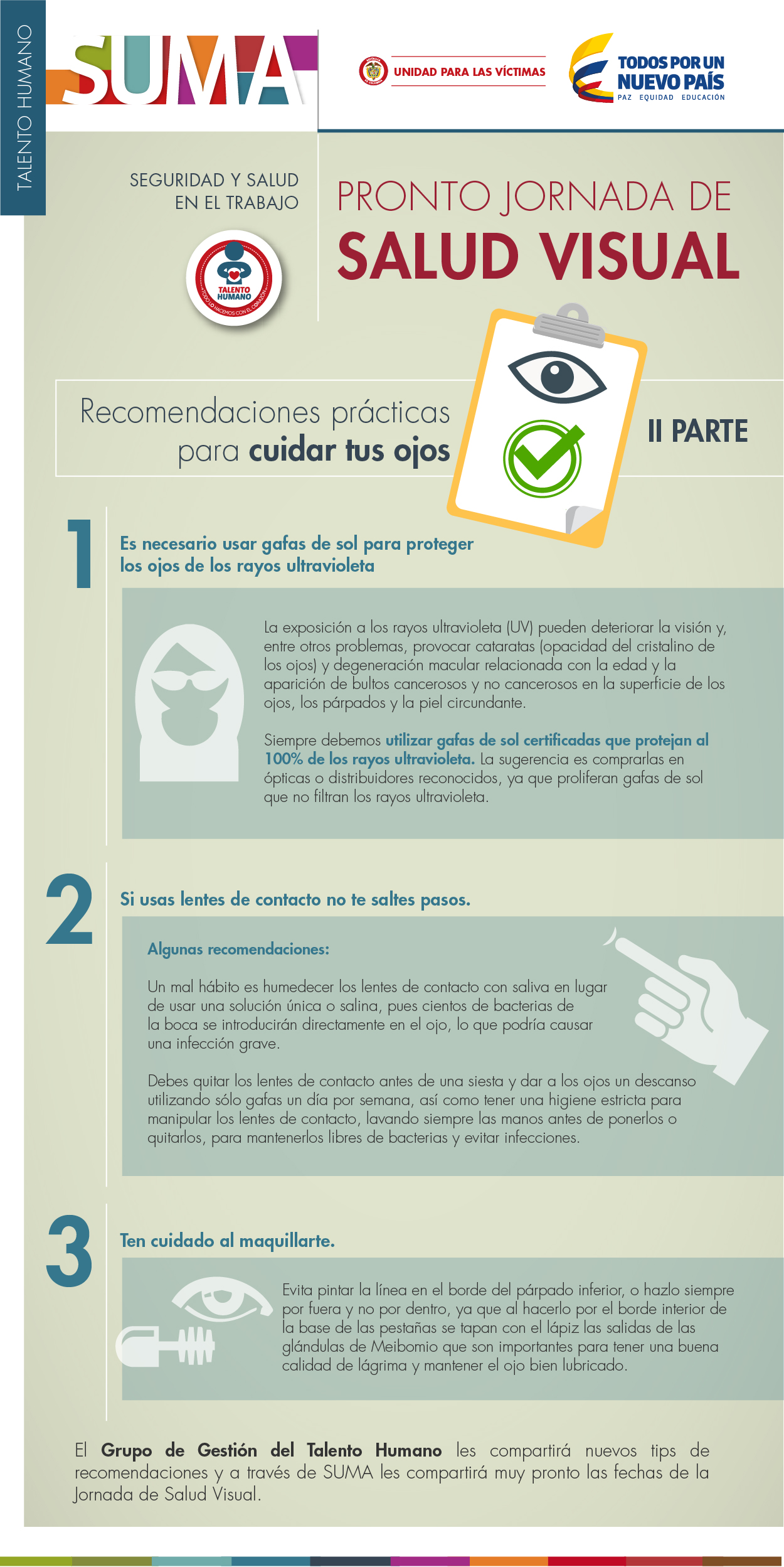 TALENTO HUMANO

SUMA

UNIDAD PARA LAS VÍCTIMAS

TODOS POR UN NUEVO PAÍS
PAZ EQUIDAD EDUCACIÓN

SEGURIDAD Y SALUD EN EL TRABAJO

TALENTO HUMANO
TODO LO HACEMOS CON EL CORAZÓN

PRONTO JORNADA DE
SALUD VISUAL

Recomendaciones prácticas para cuidar tus ojos

II PARTE

1

Es necesario usar gafas de sol para proteger los ojos de los rayos ultravioleta

La exposición a los rayos ultravioleta (UV) pueden deteriorar la visión y, entre otros problemas, provocar cataratas (opacidad del cristalino de los ojos) y degeneración macular relacionada con la edad y la aparición de bultos cancerosos y no cancerosos en la superficie de los ojos, los párpados y la piel circundante.

Siempre debemos utilizar gafas de sol certificadas que protejan al 100% de los rayos ultravioleta. La sugerencia es comprarlas en ópticas o distribuidores reconocidos, ya que proliferan gafas de sol que no filtran los rayos ultravioleta.

2

Si usas lentes de contacto no te saltes pasos.

Algunas recomendaciones:

Un mal hábito es humedecer los lentes de contacto con saliva en lugar de usar una solución única o salina, pues cientos de bacterias de la boca se introducirán directamente en el ojo, lo que podría causar una infección grave.

Debes quitar los lentes de contacto antes de una siesta y dar a los ojos un descanso utilizando sólo gafas un día por semana, así como tener una higiene estricta para manipular los lentes de contacto, lavando siempre las manos antes de ponerlos o quitarlos, para mantenerlos libres de bacterias y evitar infecciones.

3

Ten cuidado al maquillarte.

Evita pintar la línea en el borde del párpado inferior, o hazlo siempre por fuera y no por dentro, ya que al hacerlo por el borde interior de la base de las pestañas se tapan con el lápiz las salidas de las glándulas de Meibomio que son importantes para tener una buena calidad de lágrima y mantener el ojo bien lubricado.

El Grupo de Gestión del Talento Humano les compartirá nuevos tips de recomendaciones y a través de SUMA les compartirá muy pronto las fechas de la Jornada de Salud Visual.